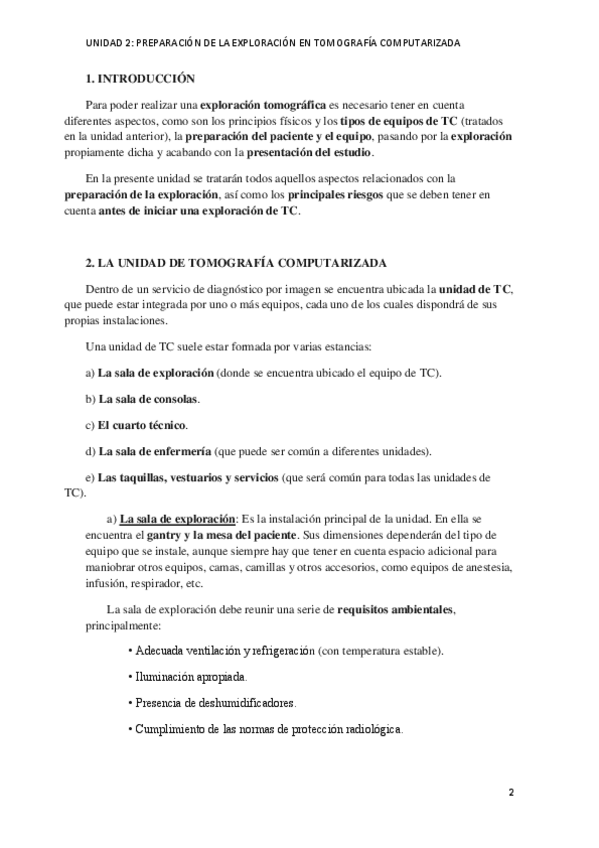 UNIDAD 2: PREPARACIÓN DE LA EXPLORACIÓN EN TOMOGRAFÍA COMPUTARIZADA

1. INTRODUCCIÓN

Para poder realizar una exploración tomográfica es necesario tener en cuenta diferentes aspectos, como son los principios físicos y los tipos de equipos de TC (tratados en la unidad anterior), la preparación del paciente y el equipo, pasando por la exploración propiamente dicha y acabando con la presentación del estudio.

En la presente unidad se tratarán todos aquellos aspectos relacionados con la preparación de la exploración, así como los principales riesgos que se deben tener en cuenta antes de iniciar una exploración de TC.

2. LA UNIDAD DE TOMOGRAFÍA COMPUTARIZADA

Dentro de un servicio de diagnóstico por imagen se encuentra ubicada la unidad de TC, que puede estar integrada por uno o más equipos, cada uno de los cuales dispondrá de sus propias instalaciones.

Una unidad de TC suele estar formada por varias estancias:

a) La sala de exploración (donde se encuentra ubicado el equipo de TC).

b) La sala de consolas.

c) El cuarto técnico.

d) La sala de enfermería (que puede ser común a diferentes unidades).

e) Las taquillas, vestuarios y servicios (que será común para todas las unidades de TC).

a) La sala de exploración: Es la instalación principal de la unidad. En ella se encuentra el gantry y la mesa del paciente. Sus dimensiones dependerán del tipo de equipo que se instale, aunque siempre hay que tener en cuenta espacio adicional para maniobrar otros equipos, camas, camillas y otros accesorios, como equipos de anestesia, infusión, respirador, etc.

La sala de exploración debe reunir una serie de requisitos ambientales, principalmente:

• Adecuada ventilación y refrigeración (con temperatura estable).

• Iluminación apropiada.

• Presencia de deshumidificadores.

• Cumplimiento de las normas de protección radiológica.

2